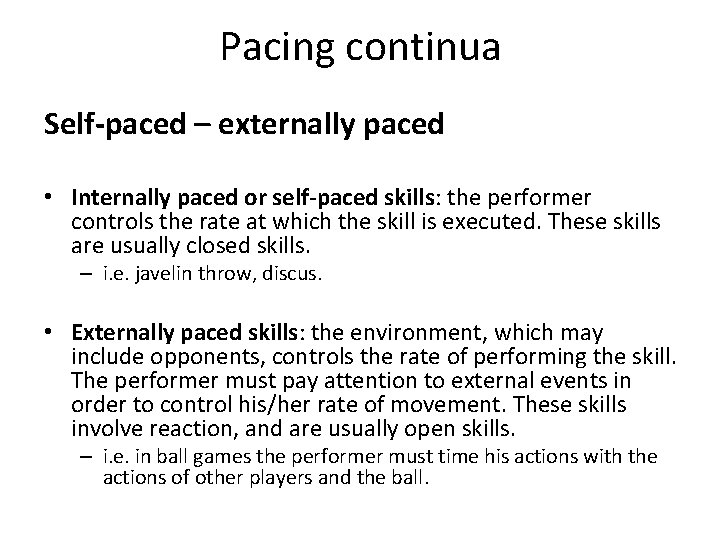 Pacing continua

Self-paced – externally paced

• Internally paced or self-paced skills: the performer controls the rate at which the skill is executed. These skills are usually closed skills.
– i.e. javelin throw, discus.

• Externally paced skills: the environment, which may include opponents, controls the rate of performing the skill. The performer must pay attention to external events in order to control his/her rate of movement. These skills involve reaction, and are usually open skills.
– i.e. in ball games the performer must time his actions with the actions of other players and the ball.